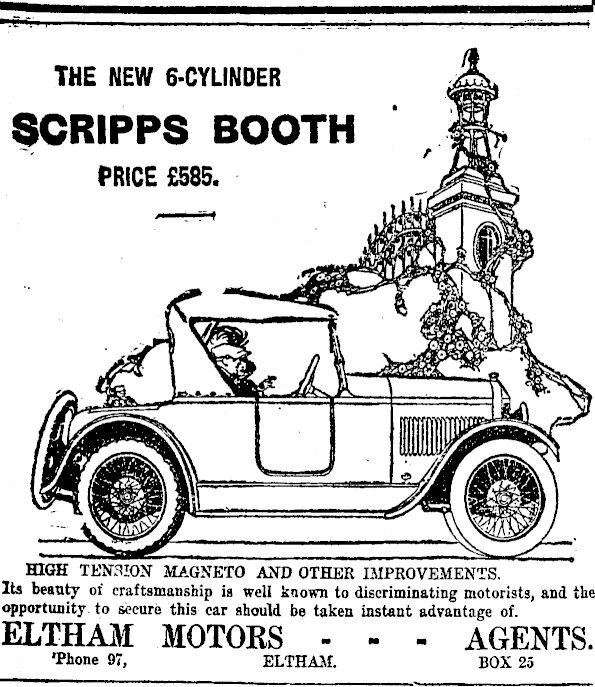 THE NEW 6-CYLINDER

SCRIPPS BOOTH

PRICE £585.

HIGH TENSION MAGNETO AND OTHER IMPROVEMENTS.

Its beauty of craftsmanship is well known to discriminating motorists, and the opportunity to secure this car should be taken instant advantage of.

ELTHAM MOTORS - - - AGENTS.

'Phone 97, ELTHAM. BOX 25